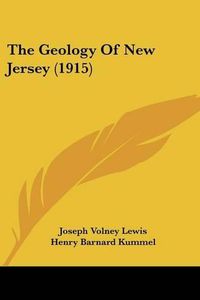 The Geology Of New Jersey (1915)

Joseph Volney Lewis
Henry Barnard Kummel